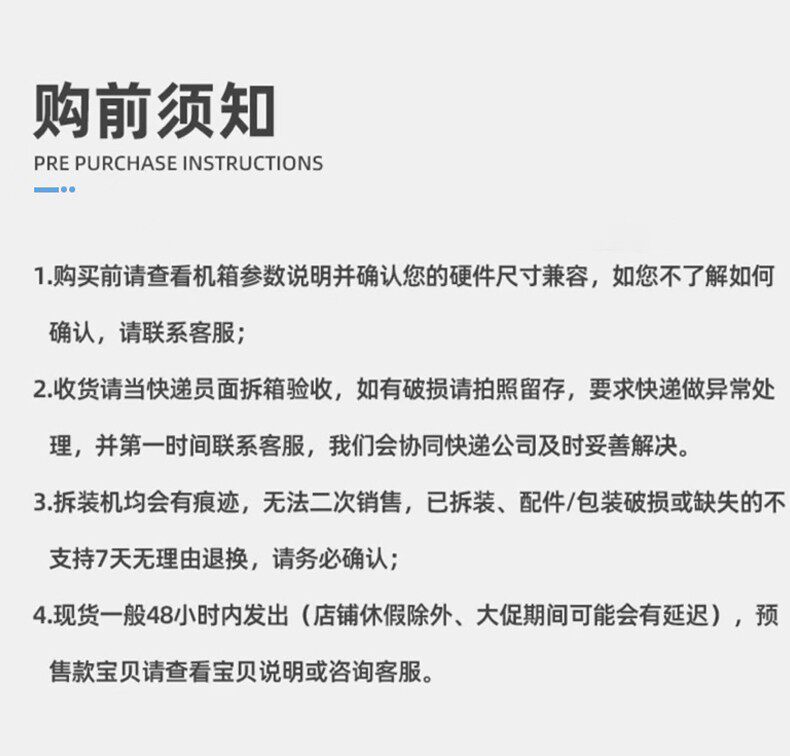 购前须知

PRE PURCHASE INSTRUCTIONS

1.购买前请查看机箱参数说明并确认您的硬件尺寸兼容，如您不了解如何确认，请联系客服；

2.收货请当快递员面拆箱验收，如有破损请拍照留存，要求快递做异常处理，并第一时间联系客服，我们会协同快递公司及时妥善解决。

3.拆装机均会有痕迹，无法二次销售，已拆装、配件/包装破损或缺失的不支持7天无理由退换，请务必确认；

4.现货一般48小时内发出（店铺休假除外、大促期间可能会有延迟），预售款宝贝请查看宝贝说明或咨询客服。